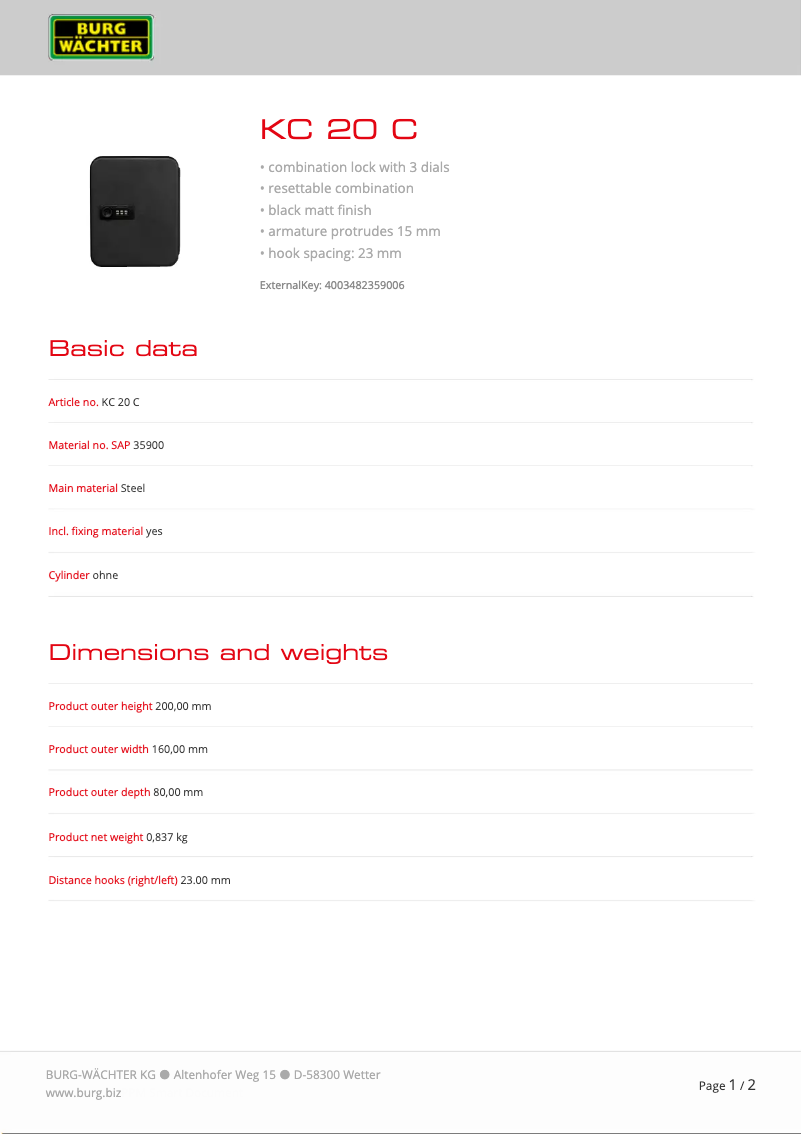 BURG WÄCHTER

KC 20 C

• combination lock with 3 dials
• resettable combination
• black matt finish
• armature protrudes 15 mm
• hook spacing: 23 mm

ExternalKey: 4003482359006

Basic data

Article no. KC 20 C

Material no. SAP 35900

Main material Steel

Incl. fixing material yes

Cylinder ohne

Dimensions and weights

Product outer height 200,00 mm

Product outer width 160,00 mm

Product outer depth 80,00 mm

Product net weight 0,837 kg

Distance hooks (right/left) 23.00 mm

BURG-WÄCHTER KG ● Altenhofer Weg 15 ● D-58300 Wetter
www.burg.biz

Page 1 / 2